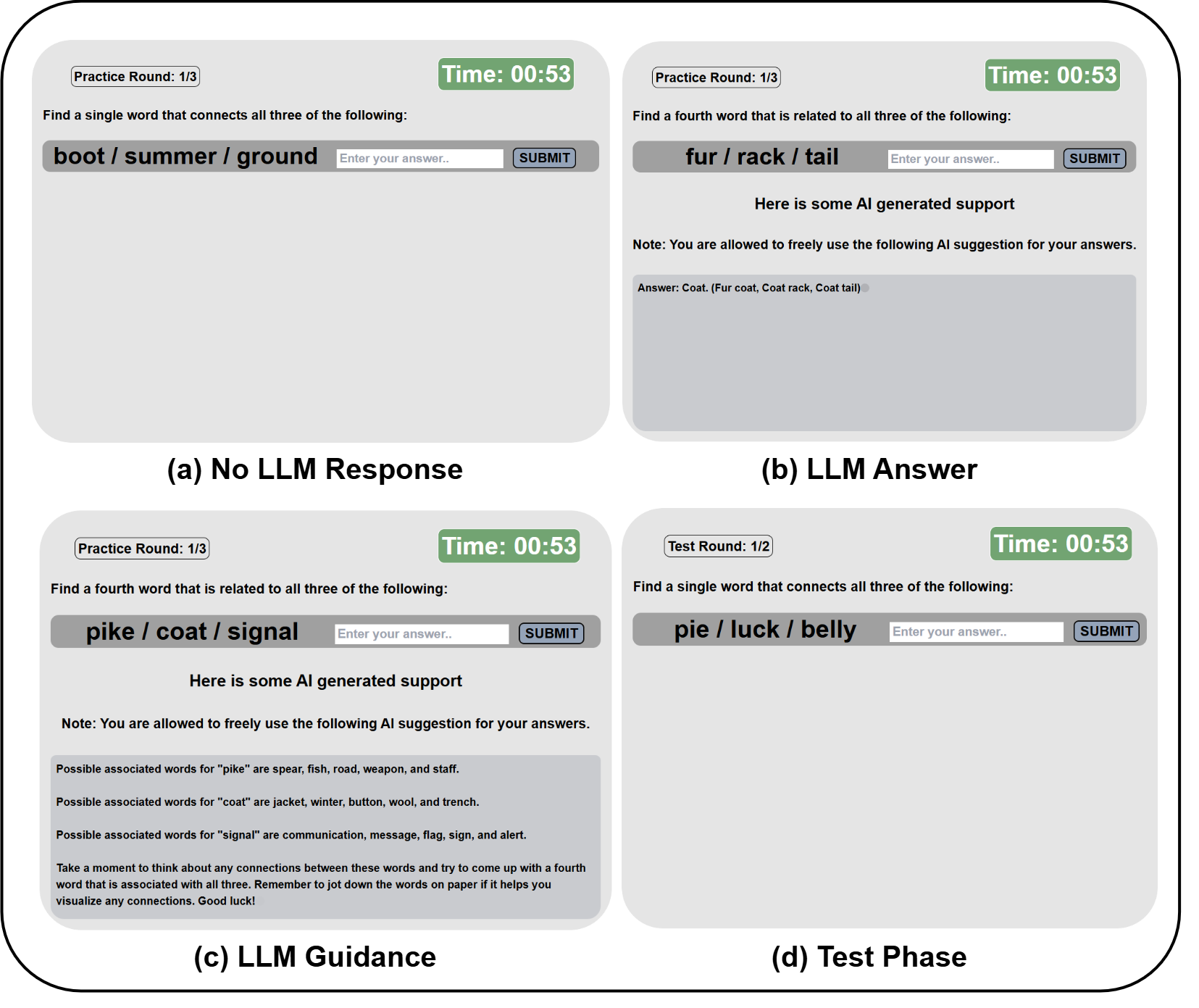 Practice Round: 1/3

Time: 00:53

Find a single word that connects all three of the following:

boot / summer / ground

Enter your answer..

SUBMIT

(a) No LLM Response

Practice Round: 1/3

Time: 00:53

Find a fourth word that is related to all three of the following:

fur / rack / tail

Enter your answer..

SUBMIT

Here is some AI generated support

Note: You are allowed to freely use the following AI suggestion for your answers.

Answer: Coat. (Fur coat, Coat rack, Coat tail)

(b) LLM Answer

Practice Round: 1/3

Time: 00:53

Find a fourth word that is related to all three of the following:

pike / coat / signal

Enter your answer..

SUBMIT

Here is some AI generated support

Note: You are allowed to freely use the following AI suggestion for your answers.

Possible associated words for "pike" are spear, fish, road, weapon, and staff.

Possible associated words for "coat" are jacket, winter, button, wool, and trench.

Possible associated words for "signal" are communication, message, flag, sign, and alert.

Take a moment to think about any connections between these words and try to come up with a fourth word that is associated with all three. Remember to jot down the words on paper if it helps you visualize any connections. Good luck!

(c) LLM Guidance

Test Round: 1/2

Time: 00:53

Find a single word that connects all three of the following:

pie / luck / belly

Enter your answer..

SUBMIT

(d) Test Phase